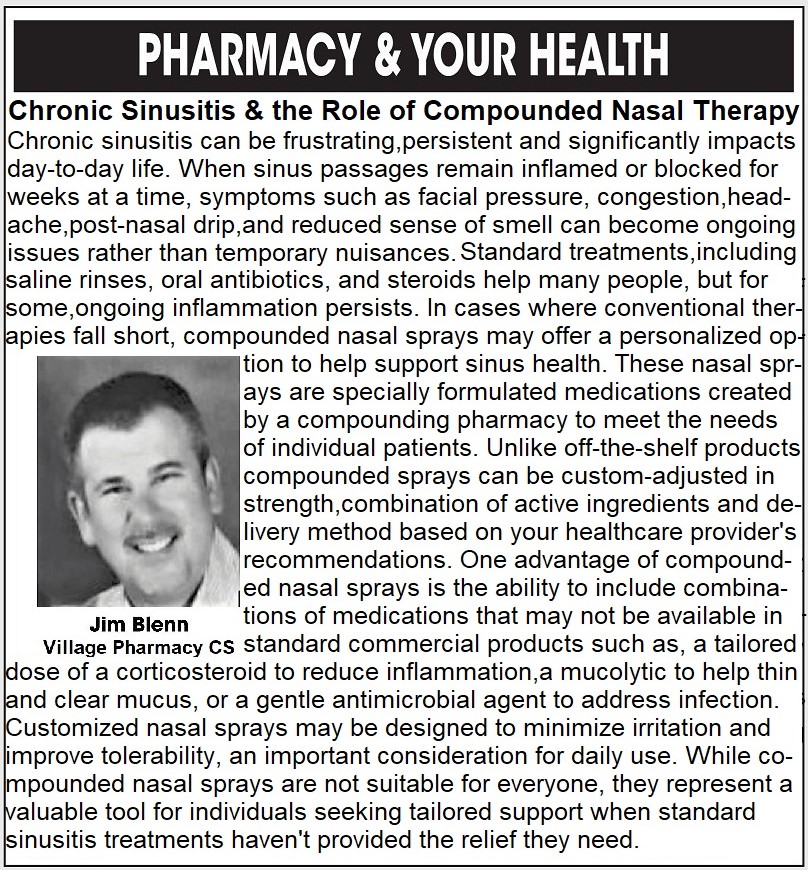 PHARMACY & YOUR HEALTH

Chronic Sinusitis & the Role of Compounded Nasal Therapy

Chronic sinusitis can be frustrating,persistent and significantly impacts day-to-day life. When sinus passages remain inflamed or blocked for weeks at a time, symptoms such as facial pressure, congestion,headache,post-nasal drip,and reduced sense of smell can become ongoing issues rather than temporary nuisances. Standard treatments,including saline rinses, oral antibiotics, and steroids help many people, but for some,ongoing inflammation persists. In cases where conventional therapies fall short, compounded nasal sprays may offer a personalized option to help support sinus health. These nasal sprays are specially formulated medications created by a compounding pharmacy to meet the needs of individual patients. Unlike off-the-shelf products compounded sprays can be custom-adjusted in strength,combination of active ingredients and delivery method based on your healthcare provider's recommendations. One advantage of compounded nasal sprays is the ability to include combinations of medications that may not be available in standard commercial products such as, a tailored dose of a corticosteroid to reduce inflammation,a mucolytic to help thin and clear mucus, or a gentle antimicrobial agent to address infection. Customized nasal sprays may be designed to minimize irritation and improve tolerability, an important consideration for daily use. While compounded nasal sprays are not suitable for everyone, they represent a valuable tool for individuals seeking tailored support when standard sinusitis treatments haven't provided the relief they need.

Jim Blenn
Village Pharmacy CS